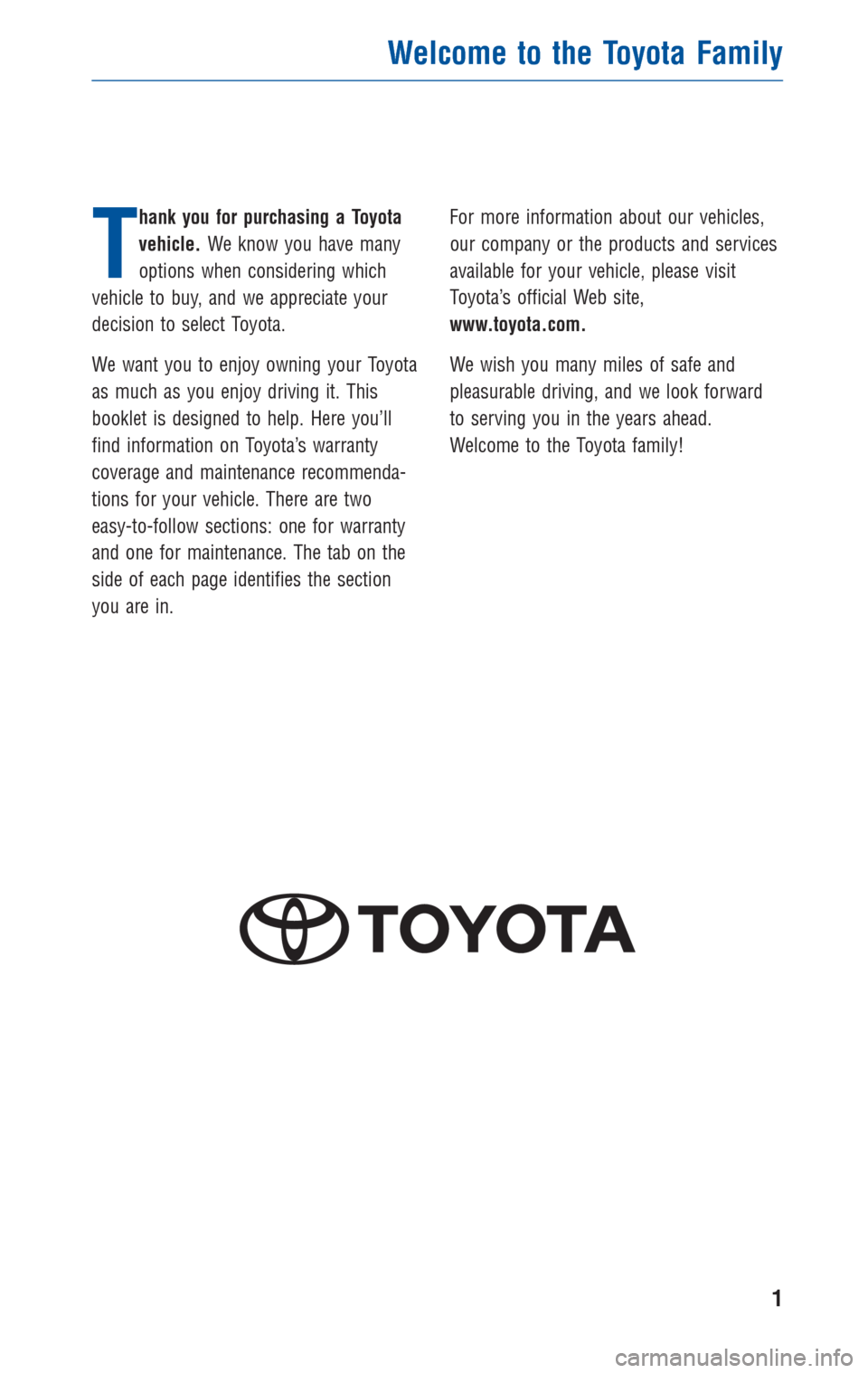 Welcome to the Toyota Family

Thank you for purchasing a Toyota vehicle. We know you have many options when considering which vehicle to buy, and we appreciate your decision to select Toyota.

We want you to enjoy owning your Toyota as much as you enjoy driving it. This booklet is designed to help. Here you'll find information on Toyota's warranty coverage and maintenance recommendations for your vehicle. There are two easy-to-follow sections: one for warranty and one for maintenance. The tab on the side of each page identifies the section you are in.

For more information about our vehicles, our company or the products and services available for your vehicle, please visit Toyota's official Web site, www.toyota.com.

We wish you many miles of safe and pleasurable driving, and we look forward to serving you in the years ahead. Welcome to the Toyota family!

TOYOTA

1

carmanualsonline.info